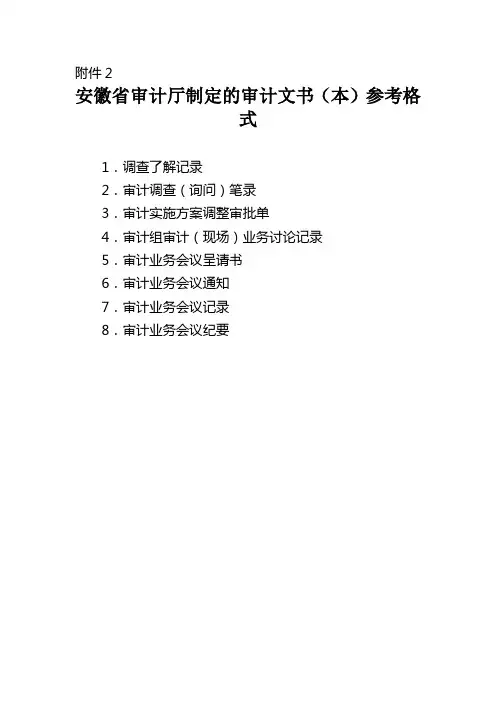 附件 2

安徽省审计厅制定的审计文书（本）参考格式

1．调查了解记录
2．审计调查（询问）笔录
3．审计实施方案调整审批单
4．审计组审计（现场）业务讨论记录
5．审计业务会议呈请书
6．审计业务会议通知
7．审计业务会议记录
8．审计业务会议纪要